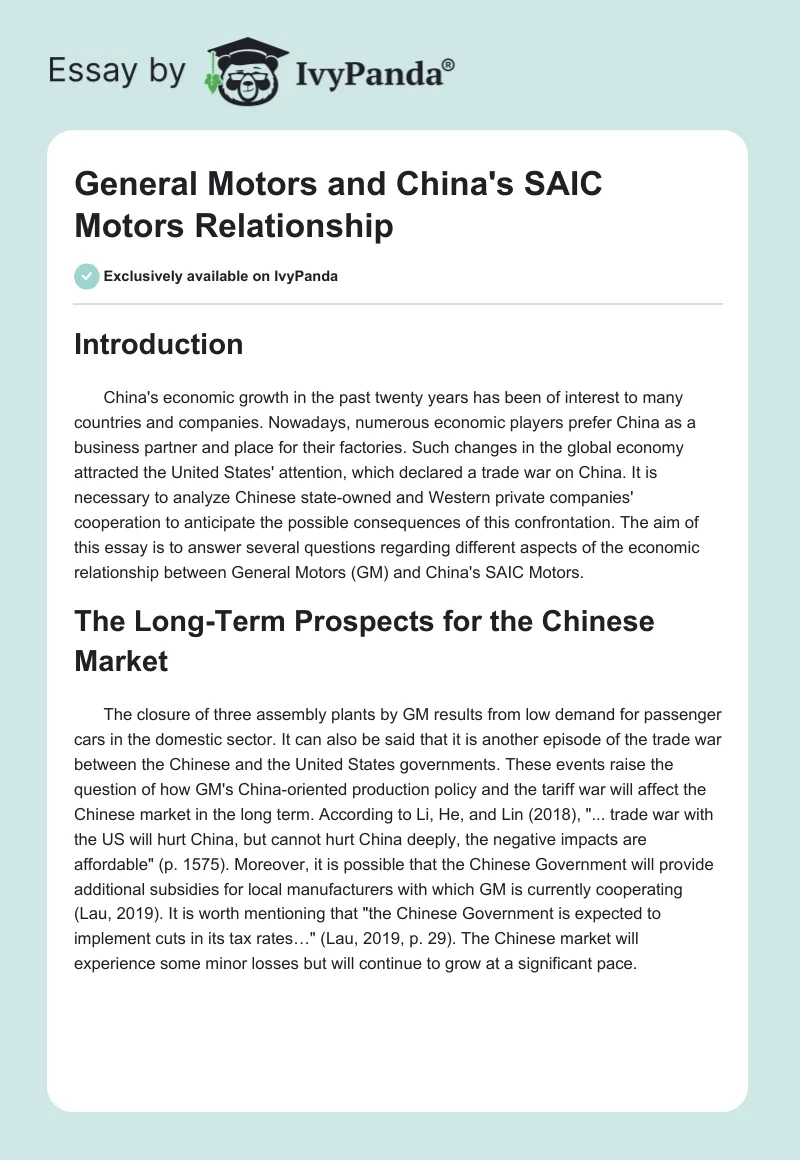 Essay by IvyPanda®

General Motors and China's SAIC Motors Relationship

Exclusively available on IvyPanda

Introduction

China's economic growth in the past twenty years has been of interest to many countries and companies. Nowadays, numerous economic players prefer China as a business partner and place for their factories. Such changes in the global economy attracted the United States' attention, which declared a trade war on China. It is necessary to analyze Chinese state-owned and Western private companies' cooperation to anticipate the possible consequences of this confrontation. The aim of this essay is to answer several questions regarding different aspects of the economic relationship between General Motors (GM) and China's SAIC Motors.

The Long-Term Prospects for the Chinese Market

The closure of three assembly plants by GM results from low demand for passenger cars in the domestic sector. It can also be said that it is another episode of the trade war between the Chinese and the United States governments. These events raise the question of how GM's China-oriented production policy and the tariff war will affect the Chinese market in the long term. According to Li, He, and Lin (2018), "... trade war with the US will hurt China, but cannot hurt China deeply, the negative impacts are affordable" (p. 1575). Moreover, it is possible that the Chinese Government will provide additional subsidies for local manufacturers with which GM is currently cooperating (Lau, 2019). It is worth mentioning that "the Chinese Government is expected to implement cuts in its tax rates…" (Lau, 2019, p. 29). The Chinese market will experience some minor losses but will continue to grow at a significant pace.